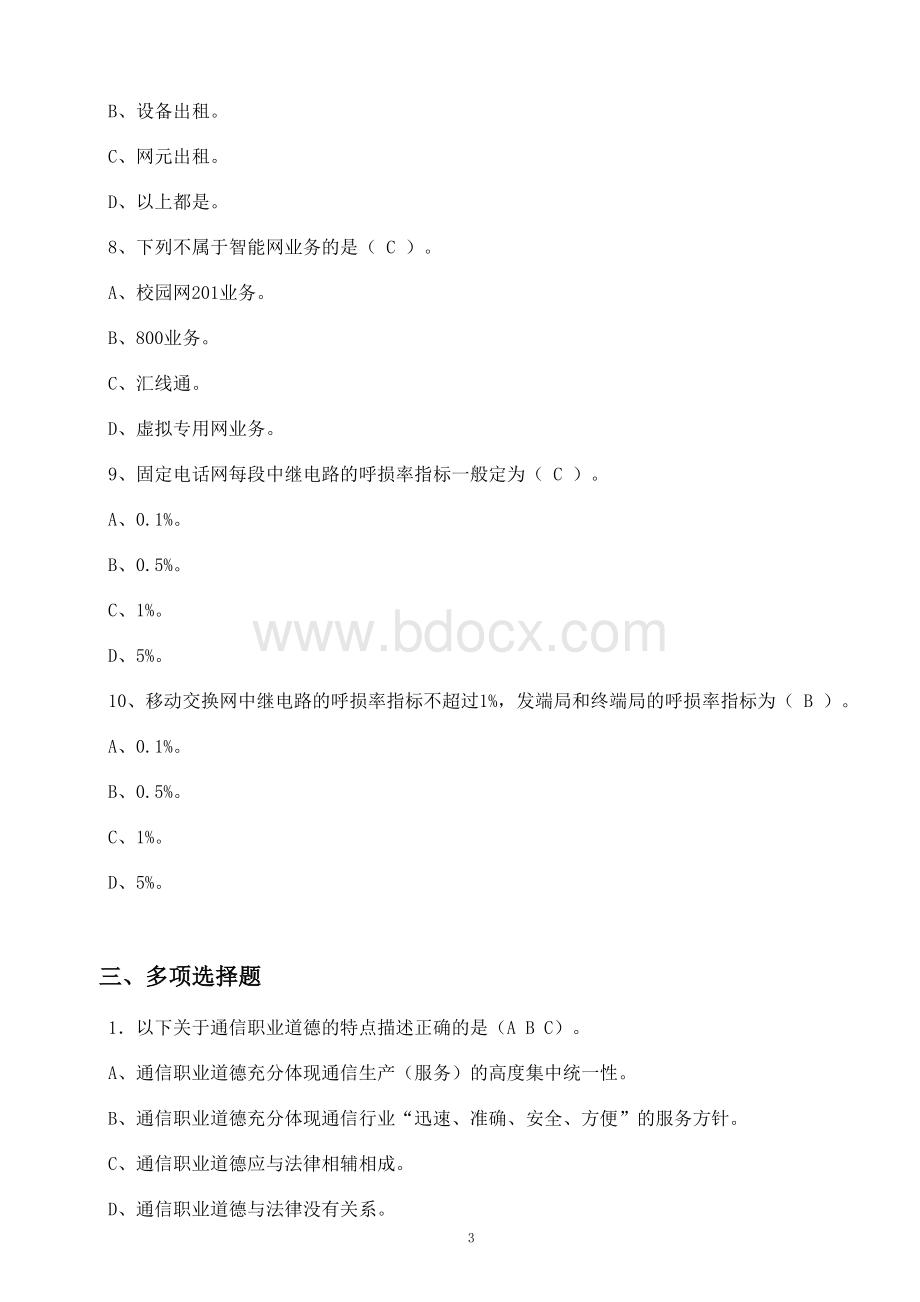 B、设备出租。

C、网元出租。

D、以上都是。

8、下列不属于智能网业务的是（ C ）。

A、校园网201业务。

B、800业务。

C、汇线通。

D、虚拟专用网业务。

9、固定电话网每段中继电路的呼损率指标一般定为（ C ）。

A、0.1%。

B、0.5%。

C、1%。

D、5%。

www.bdocx.com

10、移动交换网中继电路的呼损率指标不超过1%，发端局和终端局的呼损率指标为（ B ）。

A、0.1%。

B、0.5%。

C、1%。

D、5%。

三、多项选择题

1．以下关于通信职业道德的特点描述正确的是（A B C）。

A、通信职业道德充分体现通信生产（服务）的高度集中统一性。

B、通信职业道德充分体现通信行业“迅速、准确、安全、方便”的服务方针。

C、通信职业道德应与法律相辅相成。

D、通信职业道德与法律没有关系。

3